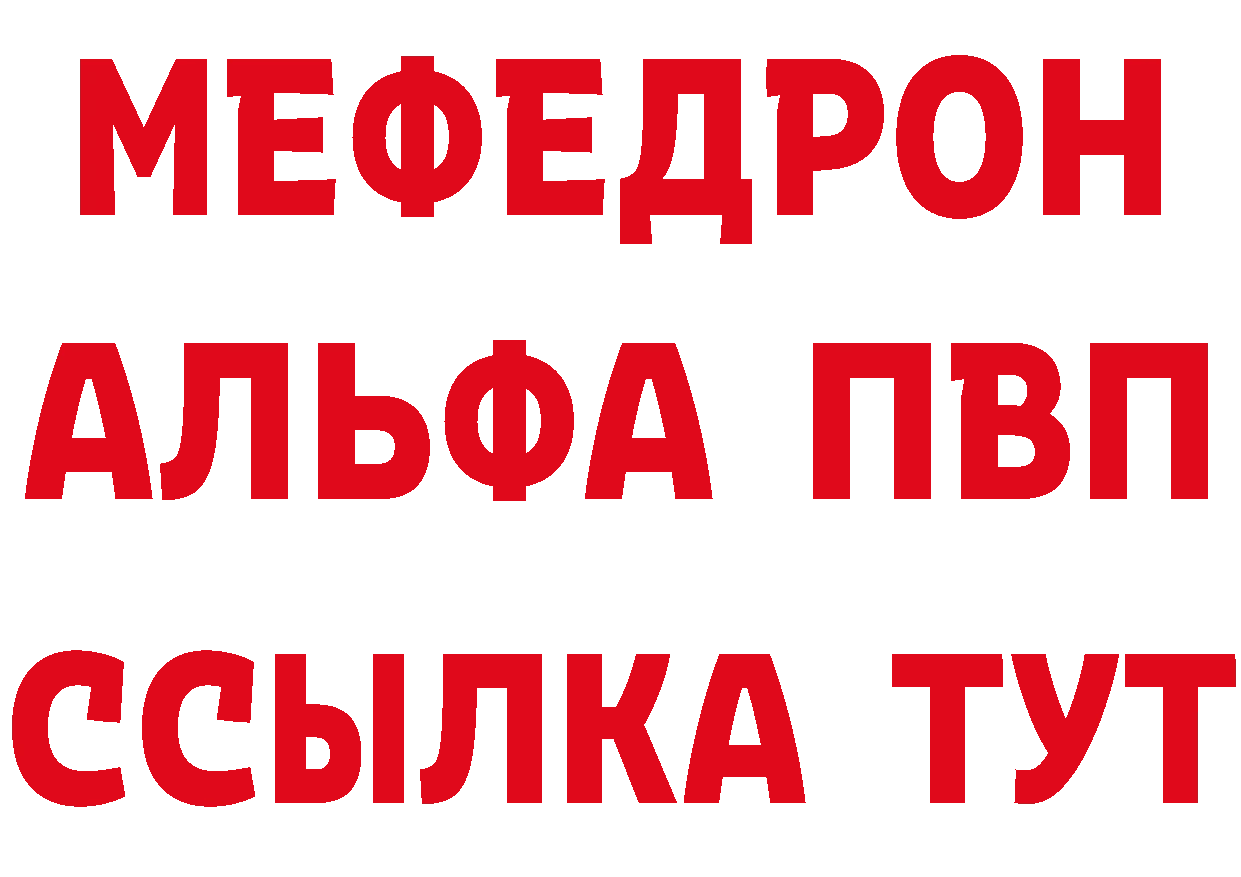 МЕФЕДРОН
АЛЬФА ПВП
ССЫЛКА ТУТ